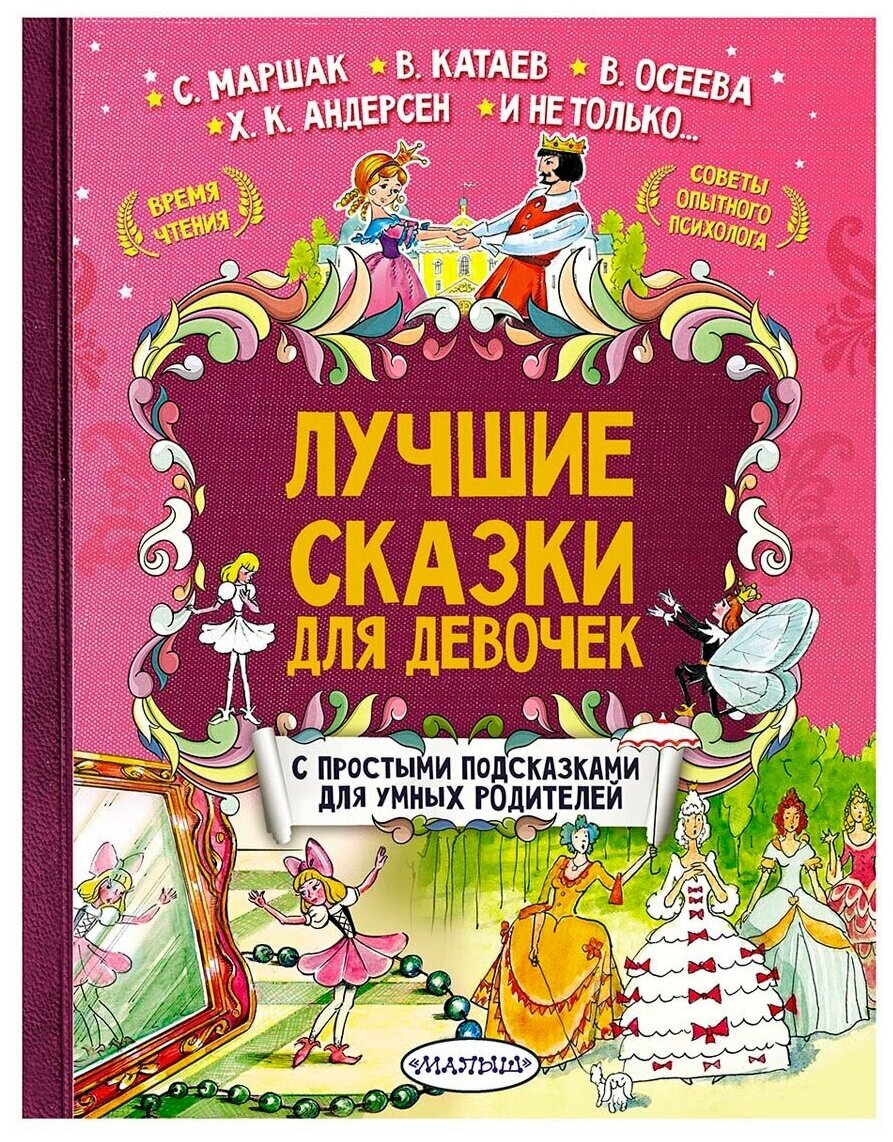 С. МАРШАК В. КАТАЕВ В. ОСЕЕВА
Х. К. АНДЕРСЕН И НЕ ТОЛЬКО...

ВРЕМЯ ЧТЕНИЯ

СОВЕТЫ ОПЫТНОГО ПСИХОЛОГА

ЛУЧШИЕ СКАЗКИ ДЛЯ ДЕВОЧЕК

С ПРОСТЫМИ ПОДСКАЗКАМИ ДЛЯ УМНЫХ РОДИТЕЛЕЙ

МАЛЫШ